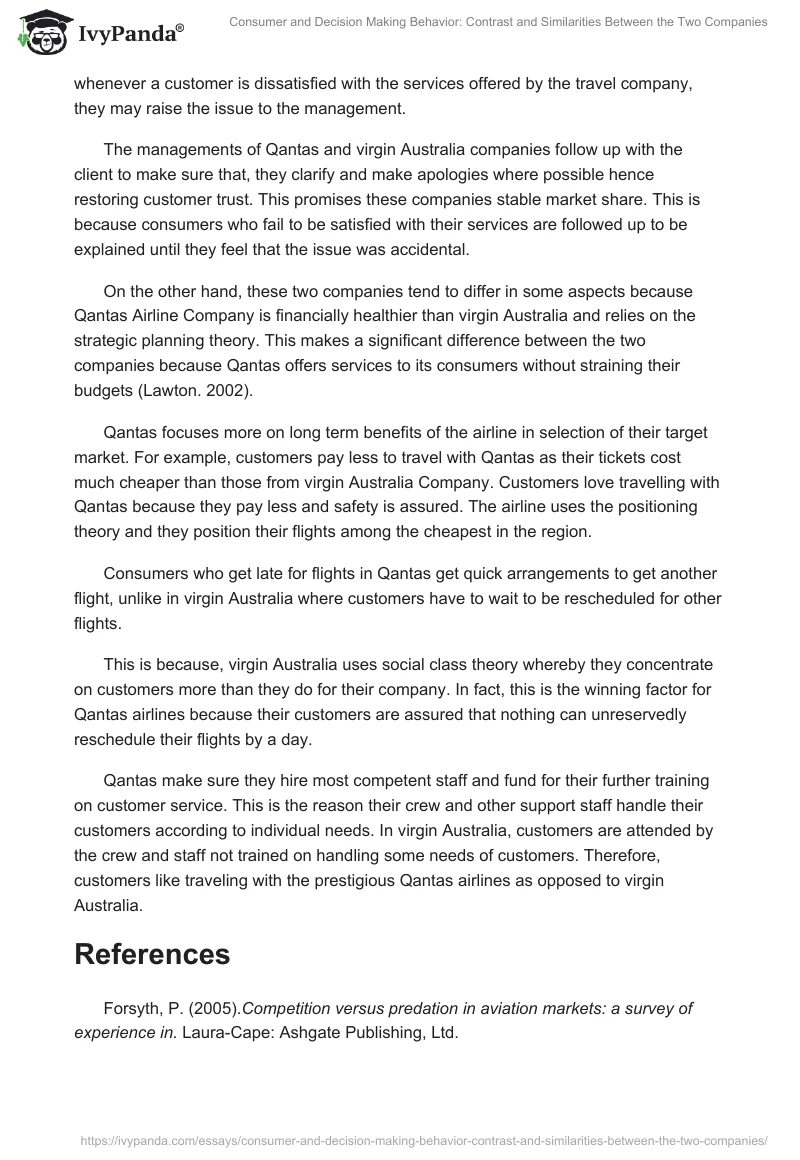 IvyPanda®

Consumer and Decision Making Behavior: Contrast and Similarities Between the Two Companies

whenever a customer is dissatisfied with the services offered by the travel company, they may raise the issue to the management.

The managements of Qantas and virgin Australia companies follow up with the client to make sure that, they clarify and make apologies where possible hence restoring customer trust. This promises these companies stable market share. This is because consumers who fail to be satisfied with their services are followed up to be explained until they feel that the issue was accidental.

On the other hand, these two companies tend to differ in some aspects because Qantas Airline Company is financially healthier than virgin Australia and relies on the strategic planning theory. This makes a significant difference between the two companies because Qantas offers services to its consumers without straining their budgets (Lawton. 2002).

Qantas focuses more on long term benefits of the airline in selection of their target market. For example, customers pay less to travel with Qantas as their tickets cost much cheaper than those from virgin Australia Company. Customers love travelling with Qantas because they pay less and safety is assured. The airline uses the positioning theory and they position their flights among the cheapest in the region.

Consumers who get late for flights in Qantas get quick arrangements to get another flight, unlike in virgin Australia where customers have to wait to be rescheduled for other flights.

This is because, virgin Australia uses social class theory whereby they concentrate on customers more than they do for their company. In fact, this is the winning factor for Qantas airlines because their customers are assured that nothing can unreservedly reschedule their flights by a day.

Qantas make sure they hire most competent staff and fund for their further training on customer service. This is the reason their crew and other support staff handle their customers according to individual needs. In virgin Australia, customers are attended by the crew and staff not trained on handling some needs of customers. Therefore, customers like traveling with the prestigious Qantas airlines as opposed to virgin Australia.

References

Forsyth, P. (2005).Competition versus predation in aviation markets: a survey of experience in. Laura-Cape: Ashgate Publishing, Ltd.

https://ivypanda.com/essays/consumer-and-decision-making-behavior-contrast-and-similarities-between-the-two-companies/